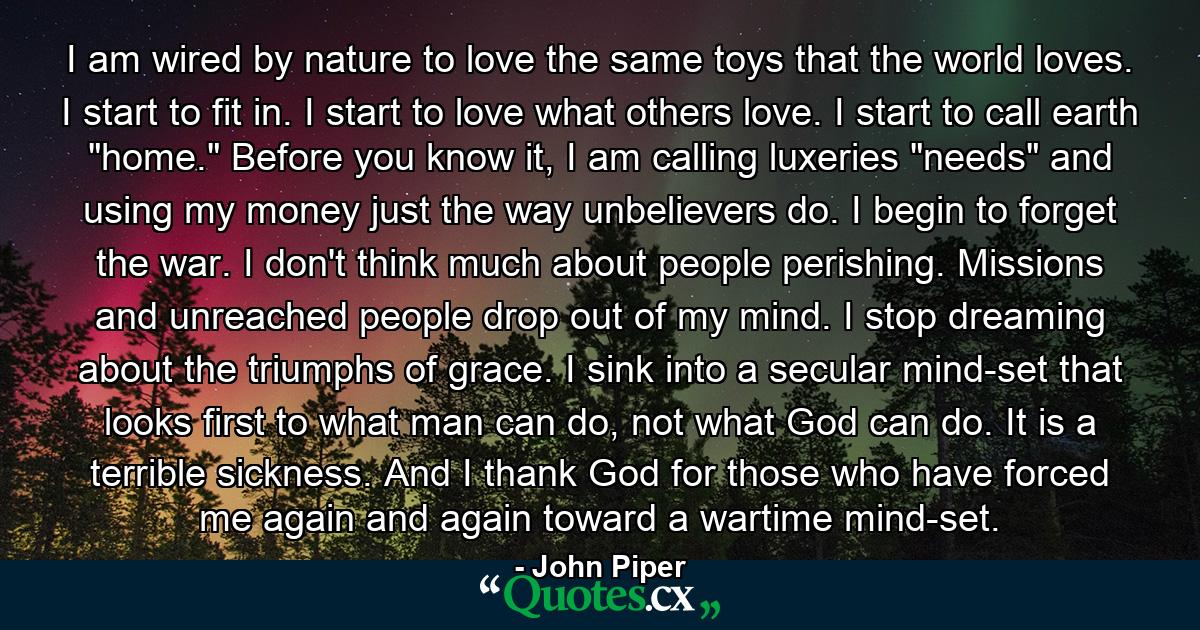 I am wired by nature to love the same toys that the world loves. I start to fit in. I start to love what others love. I start to call earth "home." Before you know it, I am calling luxeries "needs" and using my money just the way unbelievers do. I begin to forget the war. I don't think much about people perishing. Missions and unreached people drop out of my mind. I stop dreaming about the triumphs of grace. I sink into a secular mind-set that looks first to what man can do, not what God can do. It is a terrible sickness. And I thank God for those who have forced me again and again toward a wartime mind-set.

- John Piper

“Quotes.cx„